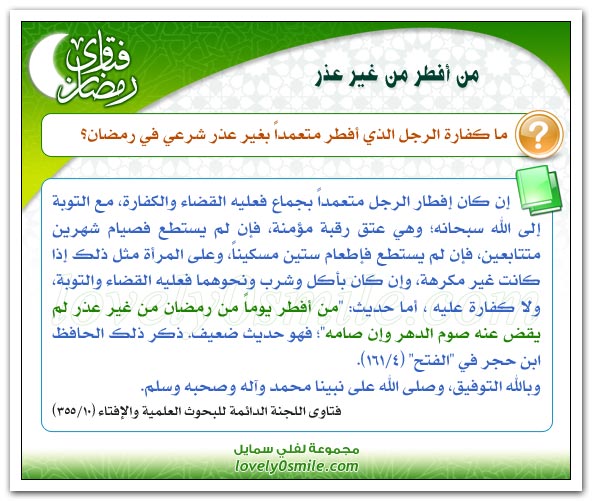 فتاوى رمضان

من أفطر من غير عذر

ما كفارة الرجل الذي أفطر متعمداً بغير عذر شرعي في رمضان؟

إن كان إفطار الرجل متعمداً بجماع فعليه القضاء والكفارة، مع التوبة إلى الله سبحانه؛ وهي عتق رقبة مؤمنة، فإن لم يستطع فصيام شهرين متتابعين، فإن لم يستطع فإطعام ستين مسكيناً، وعلى المرأة مثل ذلك إذا كانت غير مكرهة، وإن كان بأكل وشرب ونحوهما فعليه القضاء والتوبة، ولا كفارة عليه ، أما حديث: "من أفطر يوماً من رمضان من غير عذر لم يقض عنه صوم الدهر وإن صامه"؛ فهو حديث ضعيف. ذكر ذلك الحافظ ابن حجر في "الفتح" (١٦١/٤).

وبالله التوفيق، وصلى الله على نبينا محمد وآله وصحبه وسلم.

فتاوى اللجنة الدائمة للبحوث العلمية والإفتاء (٣٥٥/١٠)

lovely0smile.com

مجموعة لفلي سمايل
lovely0smile.com